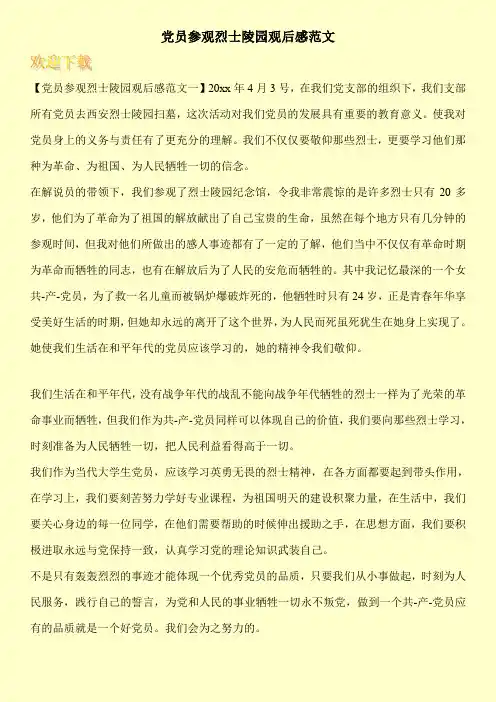 党员参观烈士陵园观后感范文

欢迎下载

【党员参观烈士陵园观后感范文一】20xx 年 4 月 3 号，在我们党支部的组织下，我们支部所有党员去西安烈士陵园扫墓，这次活动对我们党员的发展具有重要的教育意义。使我对党员身上的义务与责任有了更充分的理解。我们不仅仅要敬仰那些烈士，更要学习他们那种为革命、为祖国、为人民牺牲一切的信念。

在解说员的带领下，我们参观了烈士陵园纪念馆，令我非常震惊的是许多烈士只有 20 多岁，他们为了革命为了祖国的解放献出了自己宝贵的生命，虽然在每个地方只有几分钟的参观时间，但我对他们所做出的感人事迹都有了一定的了解，他们当中不仅仅有革命时期为革命而牺牲的同志，也有在解放后为了人民的安危而牺牲的。其中我记忆最深的一个女共-产-党员，为了救一名儿童而被锅炉爆破炸死的，他牺牲时只有 24 岁，正是青春年华享受美好生活的时期，但她却永远的离开了这个世界，为人民而死虽死犹生在她身上实现了。她使我们生活在和平年代的党员应该学习的，她的精神令我们敬仰。

我们生活在和平年代，没有战争年代的战乱不能向战争年代牺牲的烈士一样为了光荣的革命事业而牺牲，但我们作为共-产-党员同样可以体现自己的价值，我们要向那些烈士学习，时刻准备为人民牺牲一切，把人民利益看得高于一切。

我们作为当代大学生党员，应该学习英勇无畏的烈士精神，在各方面都要起到带头作用，在学习上，我们要刻苦努力学好专业课程，为祖国明天的建设积聚力量，在生活中，我们要关心身边的每一位同学，在他们需要帮助的时候伸出援助之手，在思想方面，我们要积极进取永远与党保持一致，认真学习党的理论知识武装自己。

不是只有轰轰烈烈的事迹才能体现一个优秀党员的品质，只要我们从小事做起，时刻为人民服务，践行自己的誓言，为党和人民的事业牺牲一切永不叛党，做到一个共-产-党员应有的品质就是一个好党员。我们会为之努力的。